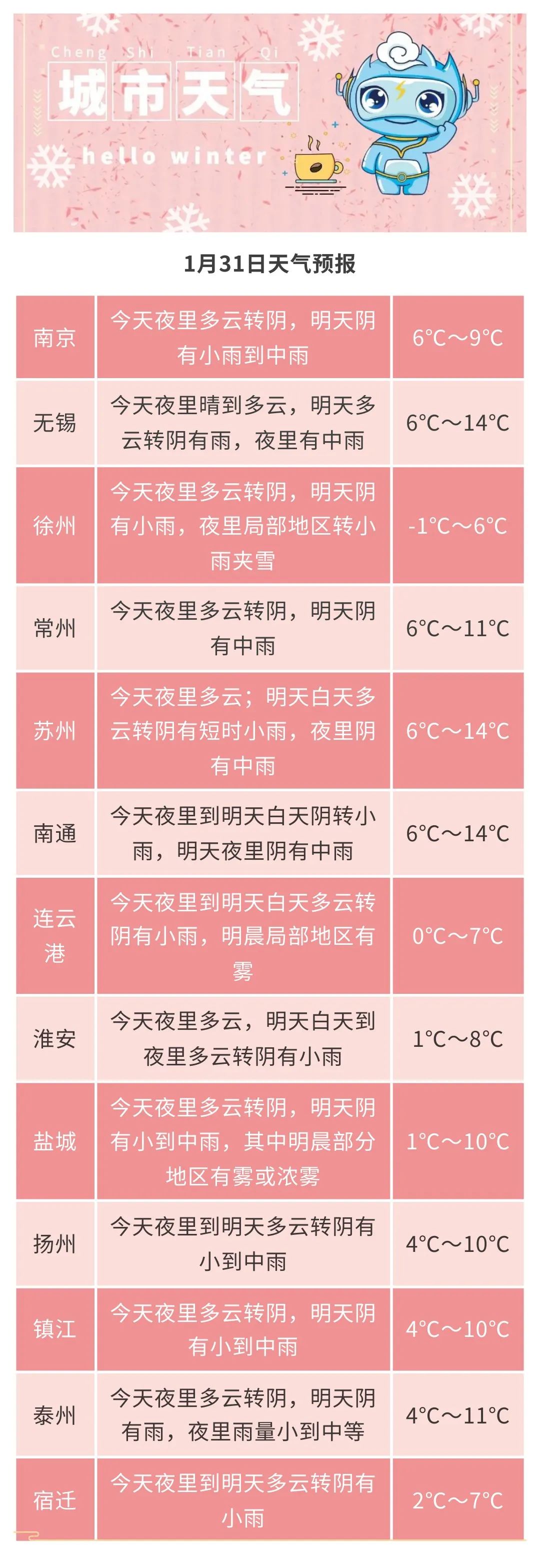 Cheng Shi Tian Qi

城市天气

hello winter

1月31日天气预报

| 南京 | 今天夜里多云转阴，明天阴有小雨到中雨 | 6°C～9°C |
|---|---|---|
| 无锡 | 今天夜里晴到多云，明天多云转阴有雨，夜里有中雨 | 6°C～14°C |
| 徐州 | 今天夜里多云转阴，明天阴有小雨，夜里局部地区转小雨夹雪 | -1°C～6°C |
| 常州 | 今天夜里多云转阴，明天阴有中雨 | 6°C～11°C |
| 苏州 | 今天夜里多云；明天白天多云转阴有短时小雨，夜里阴有中雨 | 6°C～14°C |
| 南通 | 今天夜里到明天白天阴转小雨，明天夜里阴有中雨 | 6°C～14°C |
| 连云港 | 今天夜里到明天白天多云转阴有小雨，明晨局部地区有雾 | 0°C～7°C |
| 淮安 | 今天夜里多云，明天白天到夜里多云转阴有小雨 | 1°C～8°C |
| 盐城 | 今天夜里多云转阴，明天阴有小到中雨，其中明晨部分地区有雾或浓雾 | 1°C～10°C |
| 扬州 | 今天夜里到明天多云转阴有小到中雨 | 4°C～10°C |
| 镇江 | 今天夜里多云转阴，明天阴有小到中雨 | 4°C～10°C |
| 泰州 | 今天夜里多云转阴，明天阴有雨，夜里雨量小到中等 | 4°C～11°C |
| 宿迁 | 今天夜里到明天多云转阴有小雨 | 2°C～7°C |